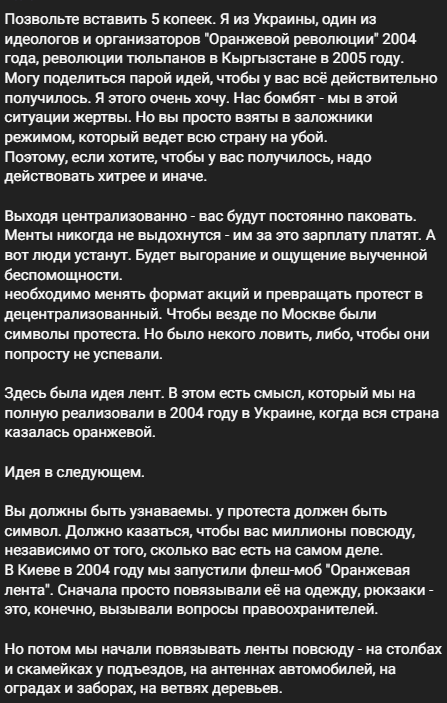 Позвольте вставить 5 копеек. Я из Украины, один из идеологов и организаторов "Оранжевой революции" 2004 года, революции тюльпанов в Кыргызстане в 2005 году. Могу поделиться парой идей, чтобы у вас всё действительно получилось. Я этого очень хочу. Нас бомбят - мы в этой ситуации жертвы. Но вы просто взяты в заложники режимом, который ведет всю страну на убой.
Поэтому, если хотите, чтобы у вас получилось, надо действовать хитрее и иначе.

Выходя централизованно - вас будут постоянно паковать. Менты никогда не выдохнутся - им за это зарплату платят. А вот люди устанут. Будет выгорание и ощущение выученной беспомощности.
необходимо менять формат акций и превращать протест в децентрализованный. Чтобы везде по Москве были символы протеста. Но было некого ловить, либо, чтобы они попросту не успевали.

Здесь была идея лент. В этом есть смысл, который мы на полную реализовали в 2004 году в Украине, когда вся страна казалась оранжевой.

Идея в следующем.

Вы должны быть узнаваемы. у протеста должен быть символ. Должно казаться, чтобы вас миллионы повсюду, независимо от того, сколько вас есть на самом деле.
В Киеве в 2004 году мы запустили флеш-моб "Оранжевая лента". Сначала просто повязывали её на одежду, рюкзаки - это, конечно, вызывали вопросы правоохранителей.

Но потом мы начали повязывать ленты повсюду - на столбах и скамейках у подъездов, на антеннах автомобилей, на оградах и заборах, на ветвях деревьев.